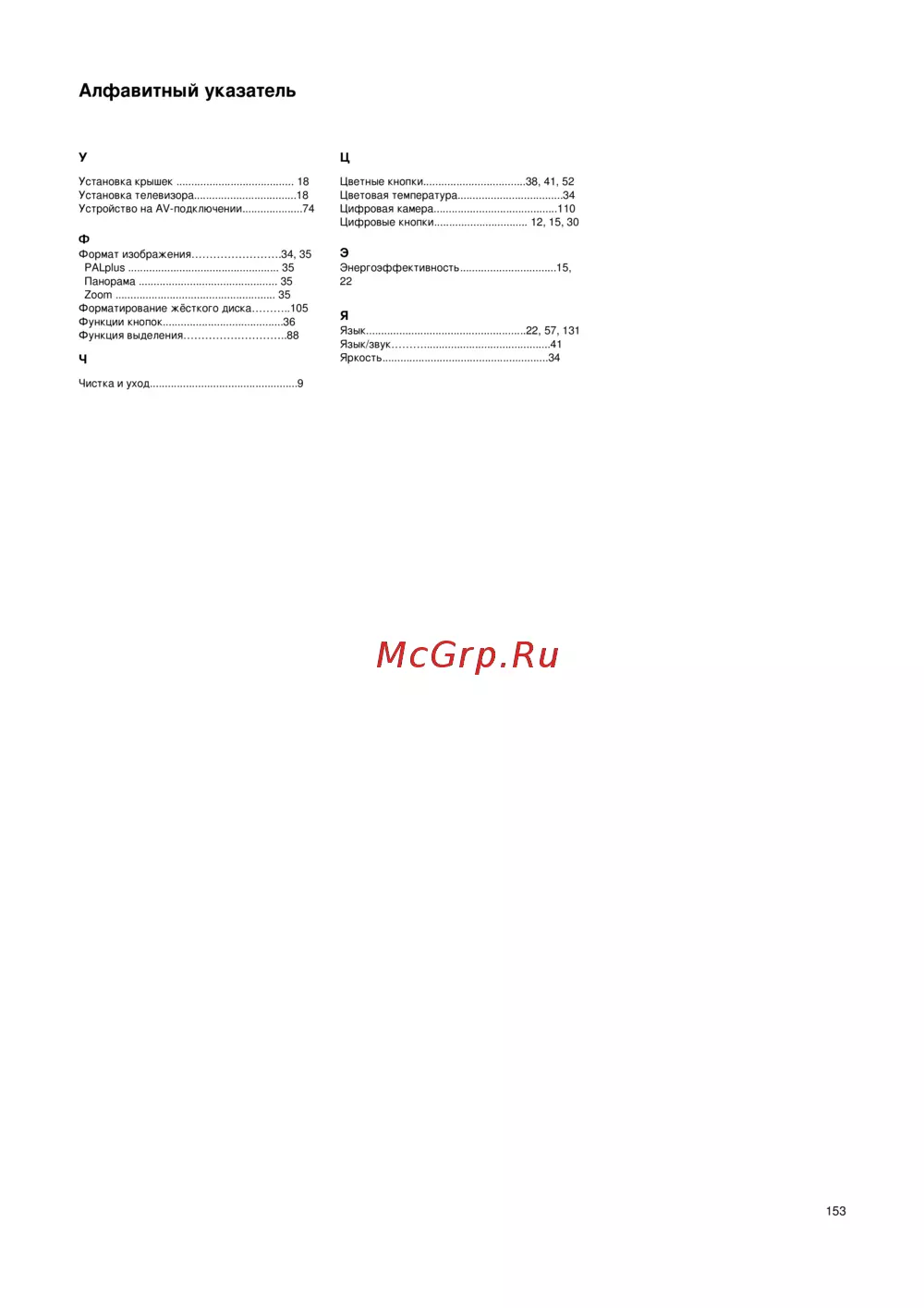 Алфавитный указатель

У

Установка крышек 18
Установка телевизора 18
Устройство на AV-подключении 74

Ф

Формат изображения 34, 35
PALplus 35
Панорама 35
Zoom 35
Форматирование жёсткого диска 105
Функции кнопок 36
Функция выделения 88

Ч

Чистка и уход 9

Ц

Цветные кнопки 38, 41, 52
Цветовая температура 34
Цифровая камера 110
Цифровые кнопки 12, 15, 30

Э

Энергоэффективность 15, 22

Я

Язык 22, 57, 131
Язык/звук 41
Яркость 34

153

McGrp.Ru